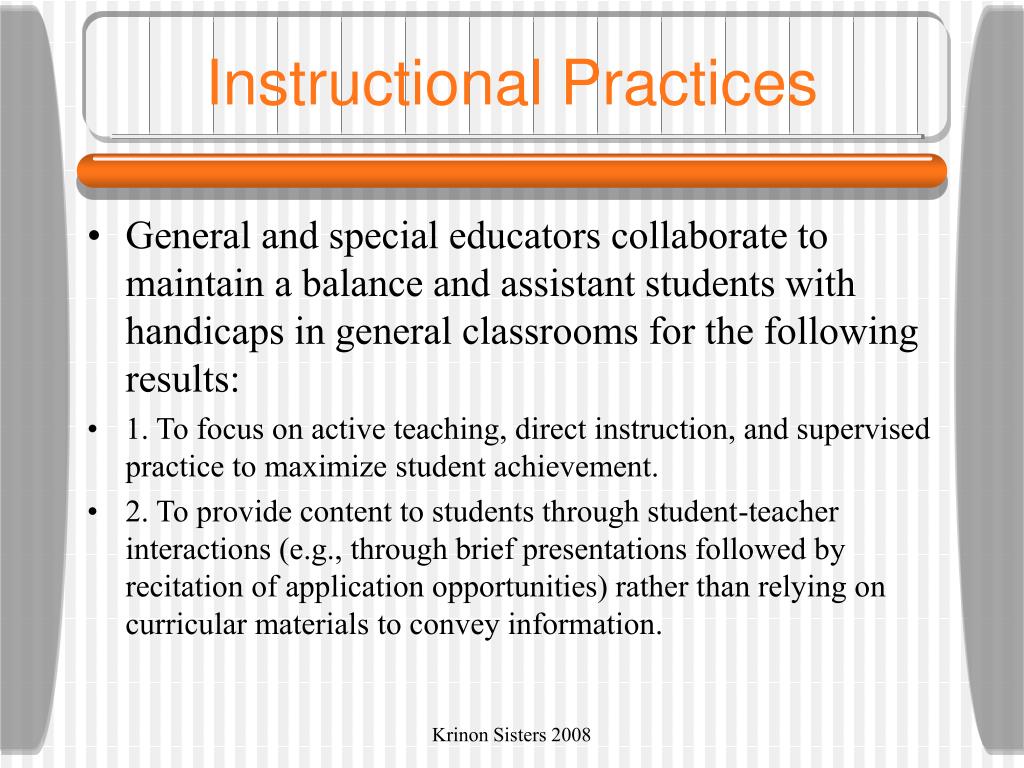 Instructional Practices

• General and special educators collaborate to maintain a balance and assistant students with handicaps in general classrooms for the following results:
• 1. To focus on active teaching, direct instruction, and supervised practice to maximize student achievement.
• 2. To provide content to students through student-teacher interactions (e.g., through brief presentations followed by recitation of application opportunities) rather than relying on curricular materials to convey information.

Krinon Sisters 2008